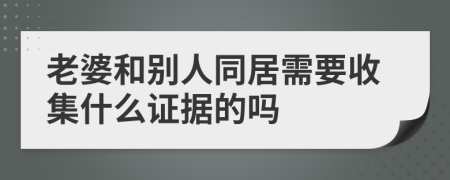 老婆和别人同居需要收集什么证据的吗